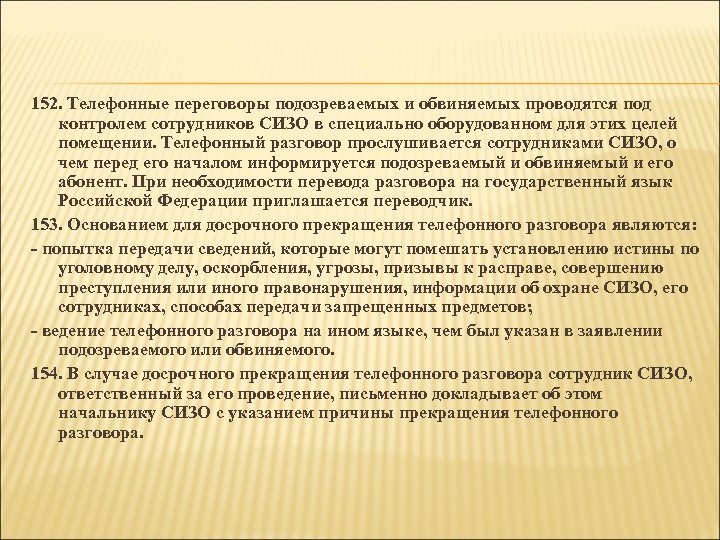 152. Телефонные переговоры подозреваемых и обвиняемых проводятся под контролем сотрудников СИЗО в специально оборудованном для этих целей помещении. Телефонный разговор прослушивается сотрудниками СИЗО, о чем перед его началом информируется подозреваемый и обвиняемый и его абонент. При необходимости перевода разговора на государственный язык Российской Федерации приглашается переводчик.

153. Основанием для досрочного прекращения телефонного разговора являются:

- попытка передачи сведений, которые могут помешать установлению истины по уголовному делу, оскорбления, угрозы, призывы к расправе, совершению преступления или иного правонарушения, информации об охране СИЗО, его сотрудниках, способах передачи запрещенных предметов;

- ведение телефонного разговора на ином языке, чем был указан в заявлении подозреваемого или обвиняемого.

154. В случае досрочного прекращения телефонного разговора сотрудник СИЗО, ответственный за его проведение, письменно докладывает об этом начальнику СИЗО с указанием причины прекращения телефонного разговора.